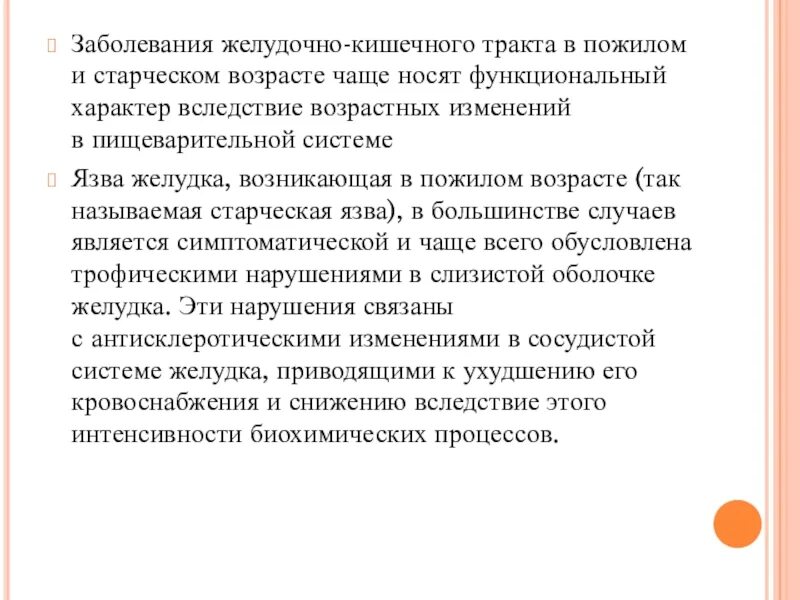 Заболевания желудочно-кишечного тракта в пожилом и старческом возрасте чаще носят функциональный характер вследствие возрастных изменений в пищеварительной системе

Язва желудка, возникающая в пожилом возрасте (так называемая старческая язва), в большинстве случаев является симптоматической и чаще всего обусловлена трофическими нарушениями в слизистой оболочке желудка. Эти нарушения связаны с антисклеротическими изменениями в сосудистой системе желудка, приводящими к ухудшению его кровоснабжения и снижению вследствие этого интенсивности биохимических процессов.